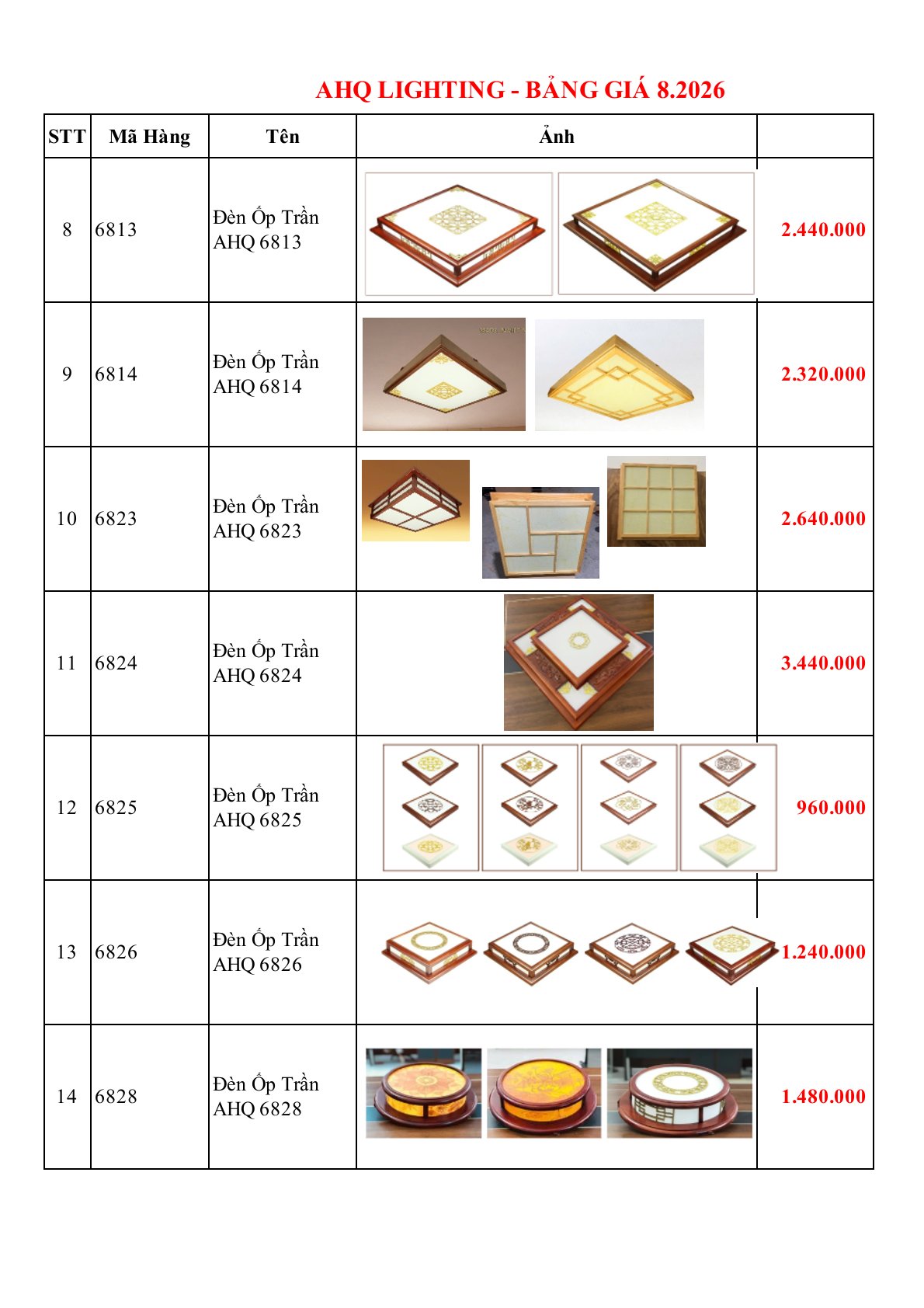 AHQ LIGHTING - BẢNG GIÁ 8.2026

| STT | Mã Hàng | Tên | Ảnh | |
|---|---|---|---|---|
| 8 | 6813 | Đèn Ốp Trần AHQ 6813 | | 2.440.000 |
| 9 | 6814 | Đèn Ốp Trần AHQ 6814 | | 2.320.000 |
| 10 | 6823 | Đèn Ốp Trần AHQ 6823 | | 2.640.000 |
| 11 | 6824 | Đèn Ốp Trần AHQ 6824 | | 3.440.000 |
| 12 | 6825 | Đèn Ốp Trần AHQ 6825 | | 960.000 |
| 13 | 6826 | Đèn Ốp Trần AHQ 6826 | | 1.240.000 |
| 14 | 6828 | Đèn Ốp Trần AHQ 6828 | | 1.480.000 |